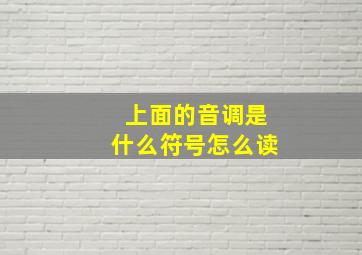 上面的音调是
什么符号怎么读